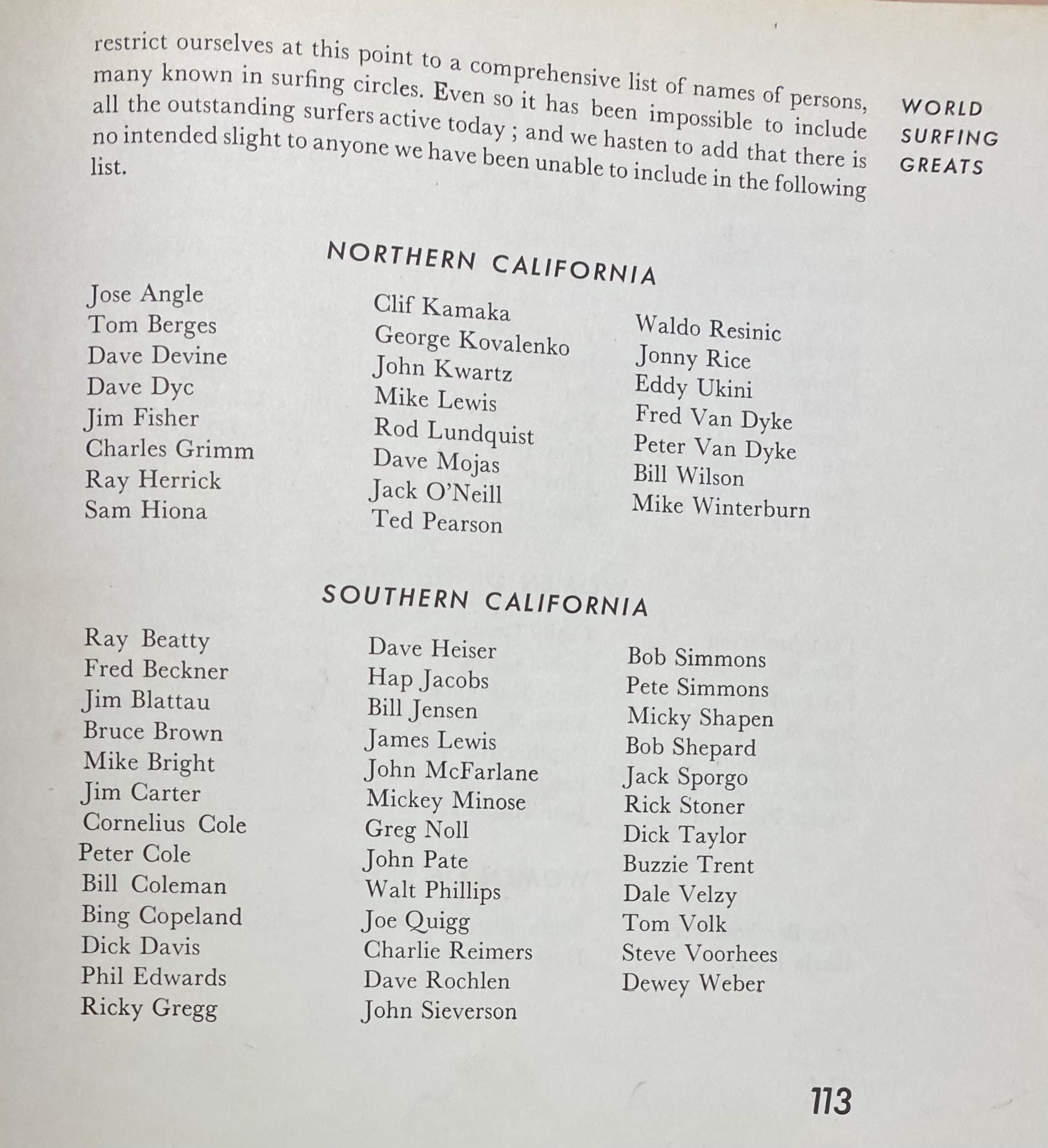 restrict ourselves at this point to a comprehensive list of names of persons, many known in surfing circles. Even so it has been impossible to include all the outstanding surfers active today ; and we hasten to add that there is no intended slight to anyone we have been unable to include in the following list.

WORLD SURFING GREATS

NORTHERN CALIFORNIA

Jose Angle
Tom Berges
Dave Devine
Dave Dyc
Jim Fisher
Charles Grimm
Ray Herrick
Sam Hiona

Clif Kamaka
George Kovalenko
John Kwartz
Mike Lewis
Rod Lundquist
Dave Mojas
Jack O'Neill
Ted Pearson

Waldo Resinic
Jonny Rice
Eddy Ukini
Fred Van Dyke
Peter Van Dyke
Bill Wilson
Mike Winterburn

SOUTHERN CALIFORNIA

Ray Beatty
Fred Beckner
Jim Blattau
Bruce Brown
Mike Bright
Jim Carter
Cornelius Cole
Peter Cole
Bill Coleman
Bing Copeland
Dick Davis
Phil Edwards
Ricky Gregg

Dave Heiser
Hap Jacobs
Bill Jensen
James Lewis
John McFarlane
Mickey Minose
Greg Noll
John Pate
Walt Phillips
Joe Quigg
Charlie Reimers
Dave Rochlen
John Sieverson

Bob Simmons
Pete Simmons
Micky Shapen
Bob Shepard
Jack Sporgo
Rick Stoner
Dick Taylor
Buzzie Trent
Dale Velzy
Tom Volk
Steve Voorhees
Dewey Weber

113